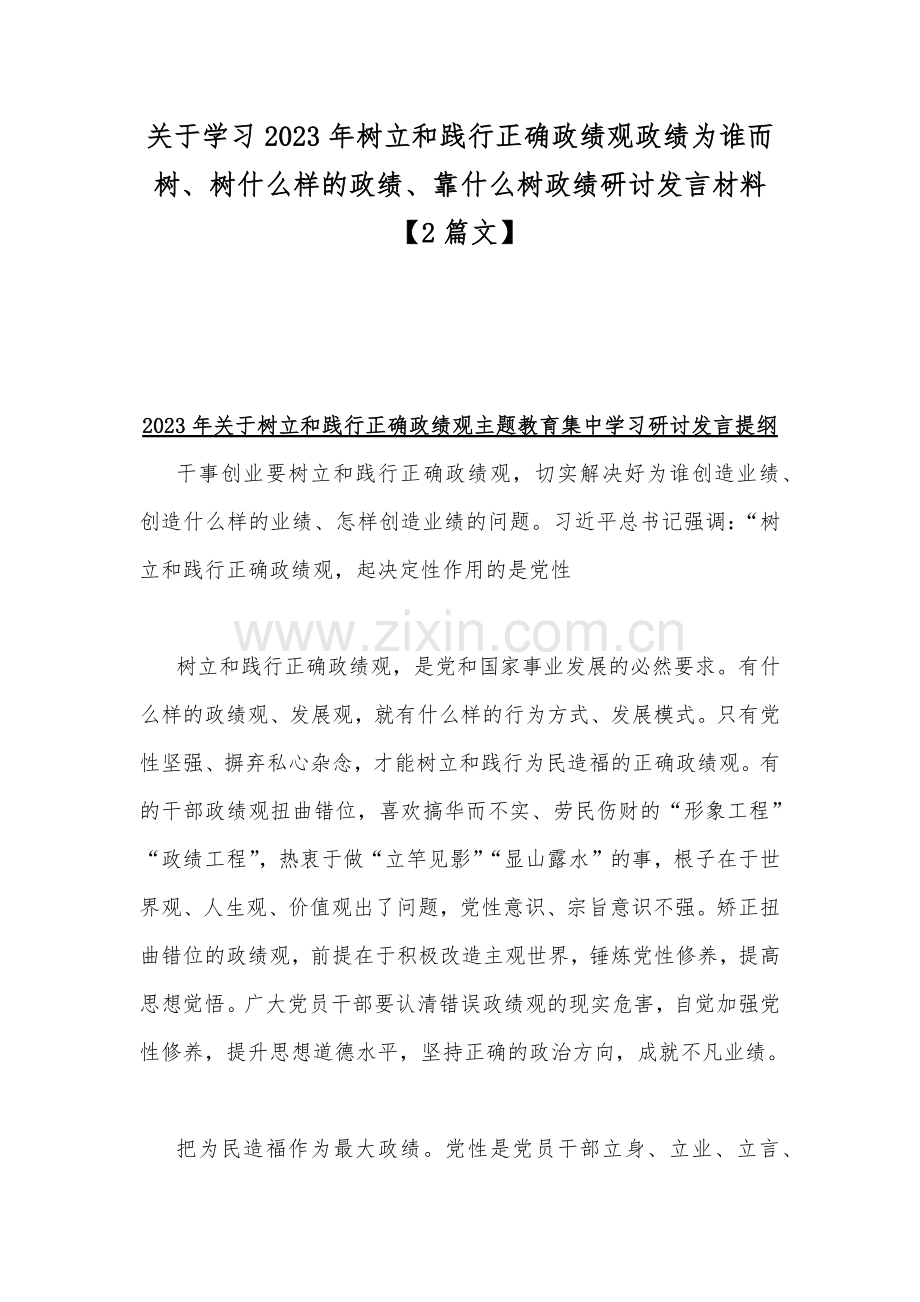 关于学习 2023 年树立和践行正确政绩观政绩为谁而树、树什么样的政绩、靠什么树政绩研讨发言材料【2 篇文】

2023 年关于树立和践行正确政绩观主题教育集中学习研讨发言提纲

干事创业要树立和践行正确政绩观，切实解决好为谁创造业绩、创造什么样的业绩、怎样创造业绩的问题。习近平总书记强调：“树立和践行正确政绩观，起决定性作用的是党性

www.zixin.com.cn

树立和践行正确政绩观，是党和国家事业发展的必然要求。有什么样的政绩观、发展观，就有什么样的行为方式、发展模式。只有党性坚强、摒弃私心杂念，才能树立和践行为民造福的正确政绩观。有的干部政绩观扭曲错位，喜欢搞华而不实、劳民伤财的“形象工程”“政绩工程”，热衷于做“立竿见影”“显山露水”的事，根子在于世界观、人生观、价值观出了问题，党性意识、宗旨意识不强。矫正扭曲错位的政绩观，前提在于积极改造主观世界，锤炼党性修养，提高思想觉悟。广大党员干部要认清错误政绩观的现实危害，自觉加强党性修养，提升思想道德水平，坚持正确的政治方向，成就不凡业绩。

把为民造福作为最大政绩。党性是党员干部立身、立业、立言、